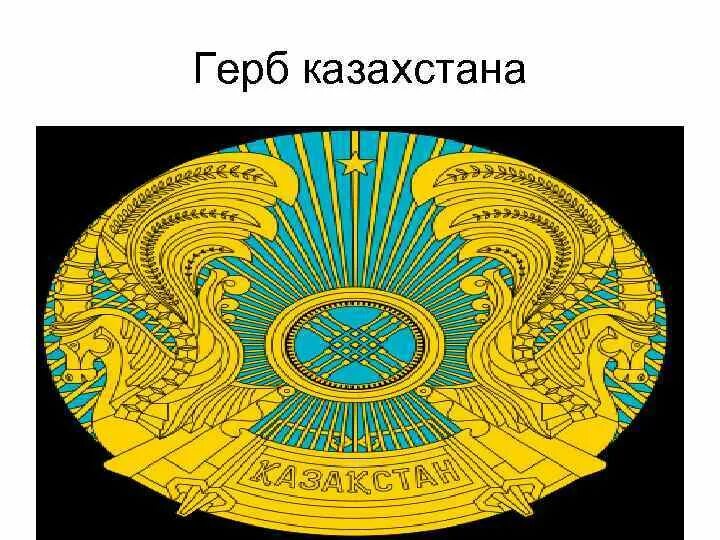 Герб казахстана

ҚАЗАҚСТАН